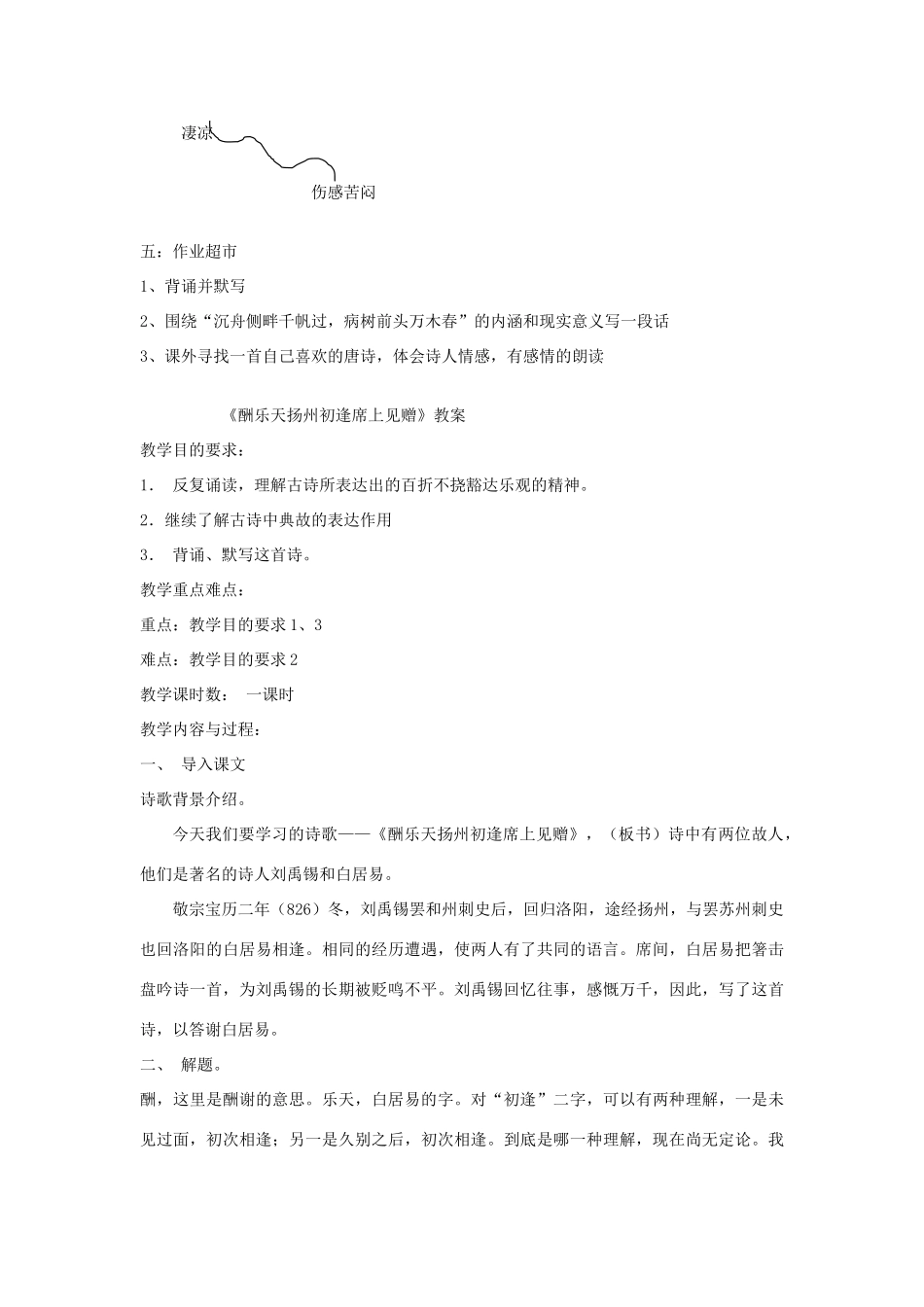 凄凉

伤感苦闷

五：作业超市

1、背诵并默写

2、围绕“沉舟侧畔千帆过，病树前头万木春”的内涵和现实意义写一段话

3、课外寻找一首自己喜欢的唐诗，体会诗人情感，有感情的朗读

《酬乐天扬州初逢席上见赠》教案

教学目的要求：

1． 反复诵读，理解古诗所表达出的百折不挠豁达乐观的精神。

2．继续了解古诗中典故的表达作用

3． 背诵、默写这首诗。

教学重点难点：

重点：教学目的要求 1、3

难点：教学目的要求 2

教学课时数： 一课时

教学内容与过程：

一、 导入课文

诗歌背景介绍。

今天我们要学习的诗歌——《酬乐天扬州初逢席上见赠》，（板书）诗中有两位故人，他们是著名的诗人刘禹锡和白居易。

敬宗宝历二年（826）冬，刘禹锡罢和州刺史后，回归洛阳，途经扬州，与罢苏州刺史也回洛阳的白居易相逢。相同的经历遭遇，使两人有了共同的语言。席间，白居易把箸击盘吟诗一首，为刘禹锡的长期被贬鸣不平。刘禹锡回忆往事，感慨万千，因此，写了这首诗，以答谢白居易。

二、 解题。

酬，这里是酬谢的意思。乐天，白居易的字。对“初逢”二字，可以有两种理解，一是未见过面，初次相逢；另一是久别之后，初次相逢。到底是哪一种理解，现在尚无定论。我